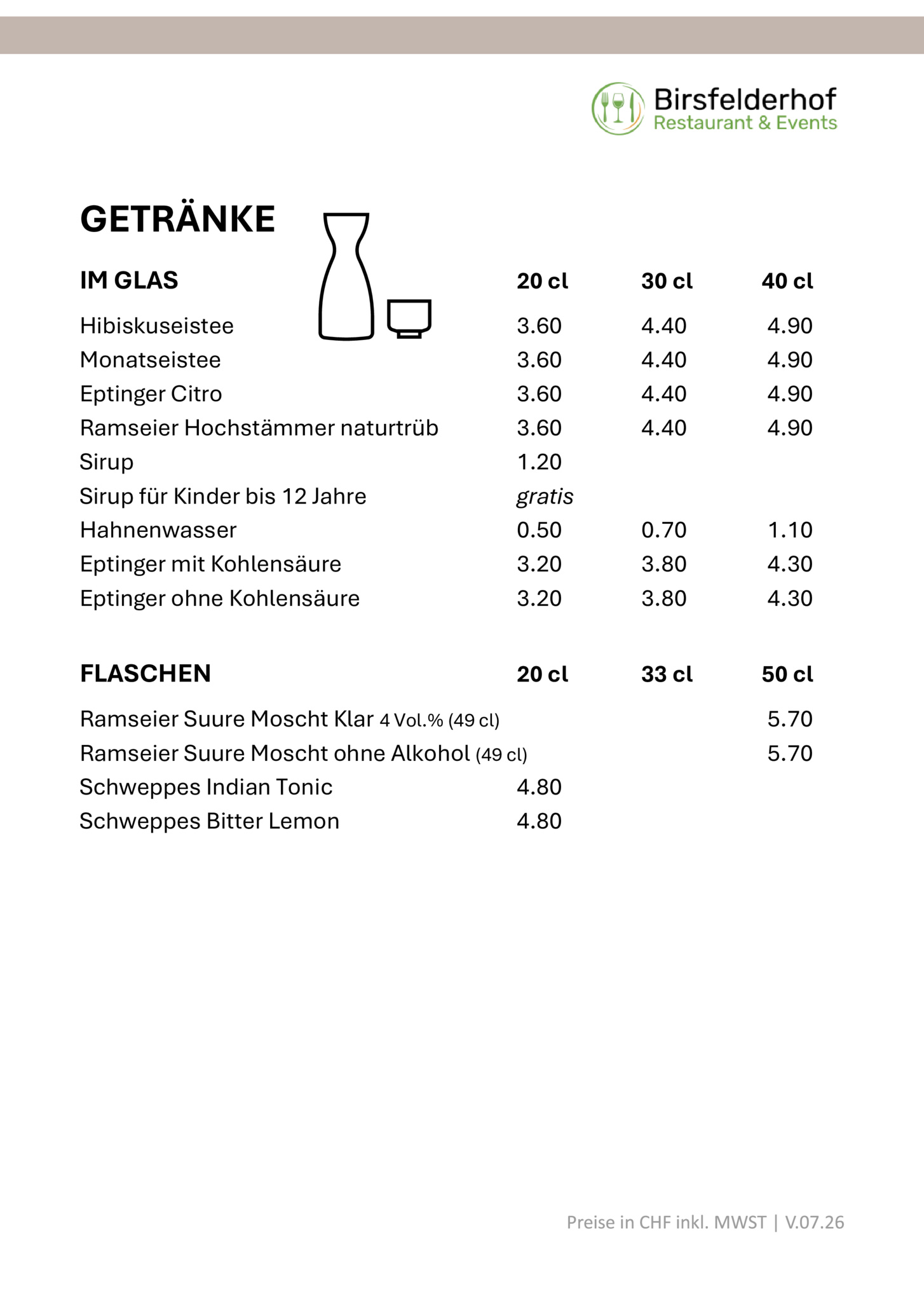 Birsfelderhof
Restaurant & Events

GETRÄNKE

| IM GLAS | 20 cl | 30 cl | 40 cl |
|---|---|---|---|
| Hibiskuseistee | 3.60 | 4.40 | 4.90 |
| Monatseistee | 3.60 | 4.40 | 4.90 |
| Eptinger Citro | 3.60 | 4.40 | 4.90 |
| Ramseier Hochstämmer naturtrüb | 3.60 | 4.40 | 4.90 |
| Sirup | 1.20 | | |
| Sirup für Kinder bis 12 Jahre | gratis | | |
| Hahnenwasser | 0.50 | 0.70 | 1.10 |
| Eptinger mit Kohlensäure | 3.20 | 3.80 | 4.30 |
| Eptinger ohne Kohlensäure | 3.20 | 3.80 | 4.30 |

| FLASCHEN | 20 cl | 33 cl | 50 cl |
|---|---|---|---|
| Ramseier Suure Moscht Klar 4 Vol.% (49 cl) | | | 5.70 |
| Ramseier Suure Moscht ohne Alkohol (49 cl) | | | 5.70 |
| Schweppes Indian Tonic | 4.80 | | |
| Schweppes Bitter Lemon | 4.80 | | |

Preise in CHF inkl. MWST | V.07.26